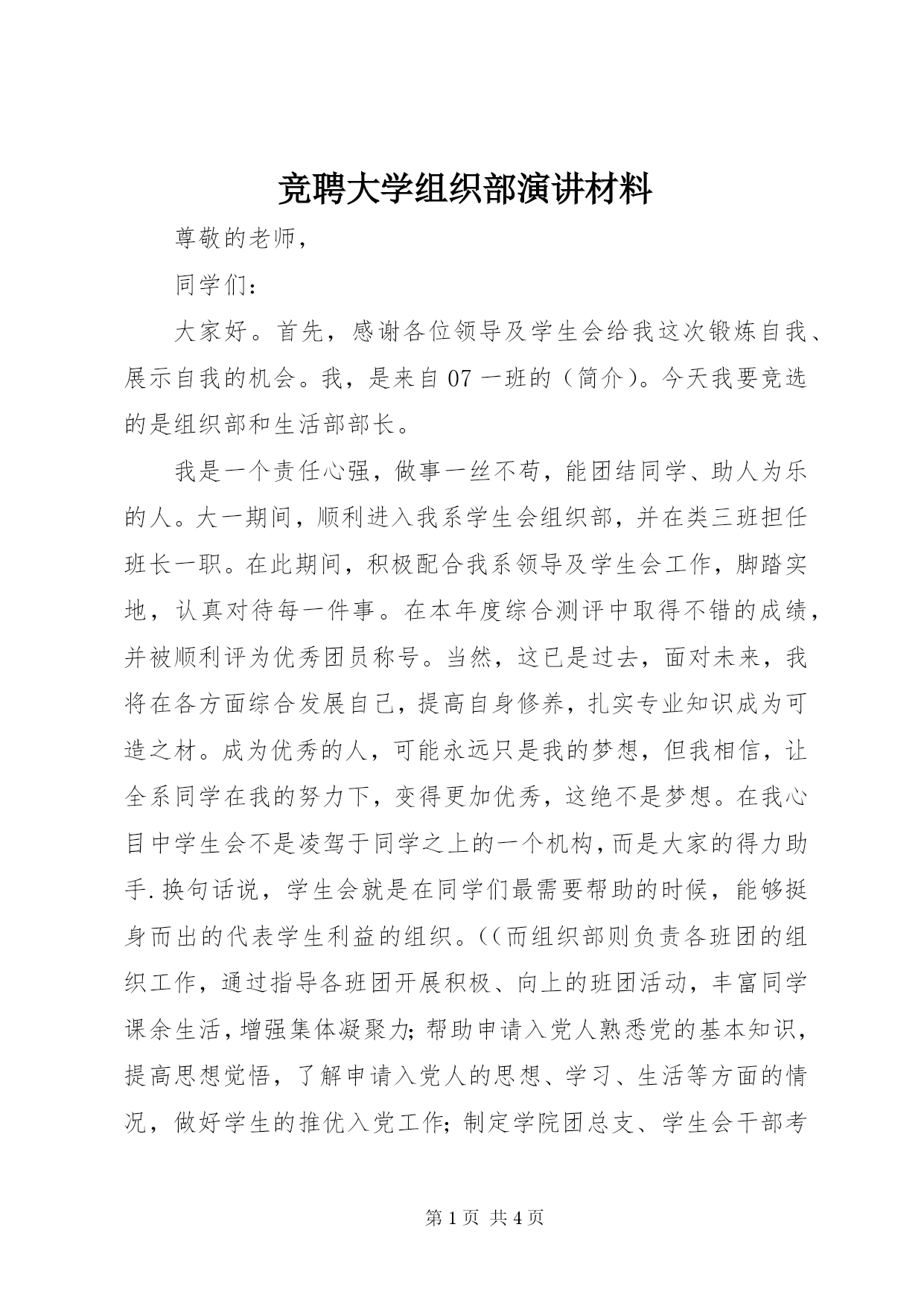 竞聘大学组织部演讲材料

尊敬的老师，

同学们：

大家好。首先，感谢各位领导及学生会给我这次锻炼自我、展示自我的机会。我，是来自07一班的（简介）。今天我要竞选的是组织部和生活部部长。

我是一个责任心强，做事一丝不苟，能团结同学、助人为乐的人。大一期间，顺利进入我系学生会组织部，并在类三班担任班长一职。在此期间，积极配合我系领导及学生会工作，脚踏实地，认真对待每一件事。在本年度综合测评中取得不错的成绩，并被顺利评为优秀团员称号。当然，这已是过去，面对未来，我将在各方面综合发展自己，提高自身修养，扎实专业知识成为可造之材。成为优秀的人，可能永远只是我的梦想，但我相信，让全系同学在我的努力下，变得更加优秀，这绝不是梦想。在我心目中学生会不是凌驾于同学之上的一个机构，而是大家的得力助手.换句话说，学生会就是在同学们最需要帮助的时候，能够挺身而出的代表学生利益的组织。((而组织部则负责各班团的组织工作，通过指导各班团开展积极、向上的班团活动，丰富同学课余生活，增强集体凝聚力;帮助申请入党人熟悉党的基本知识，提高思想觉悟，了解申请入党人的思想、学习、生活等方面的情况，做好学生的推优入党工作;制定学院团总支、学生会干部考

第1页 共4页